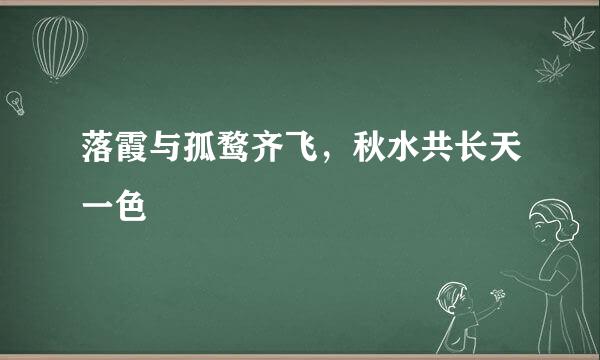 落霞与孤鹜齐飞，秋水共长天一色